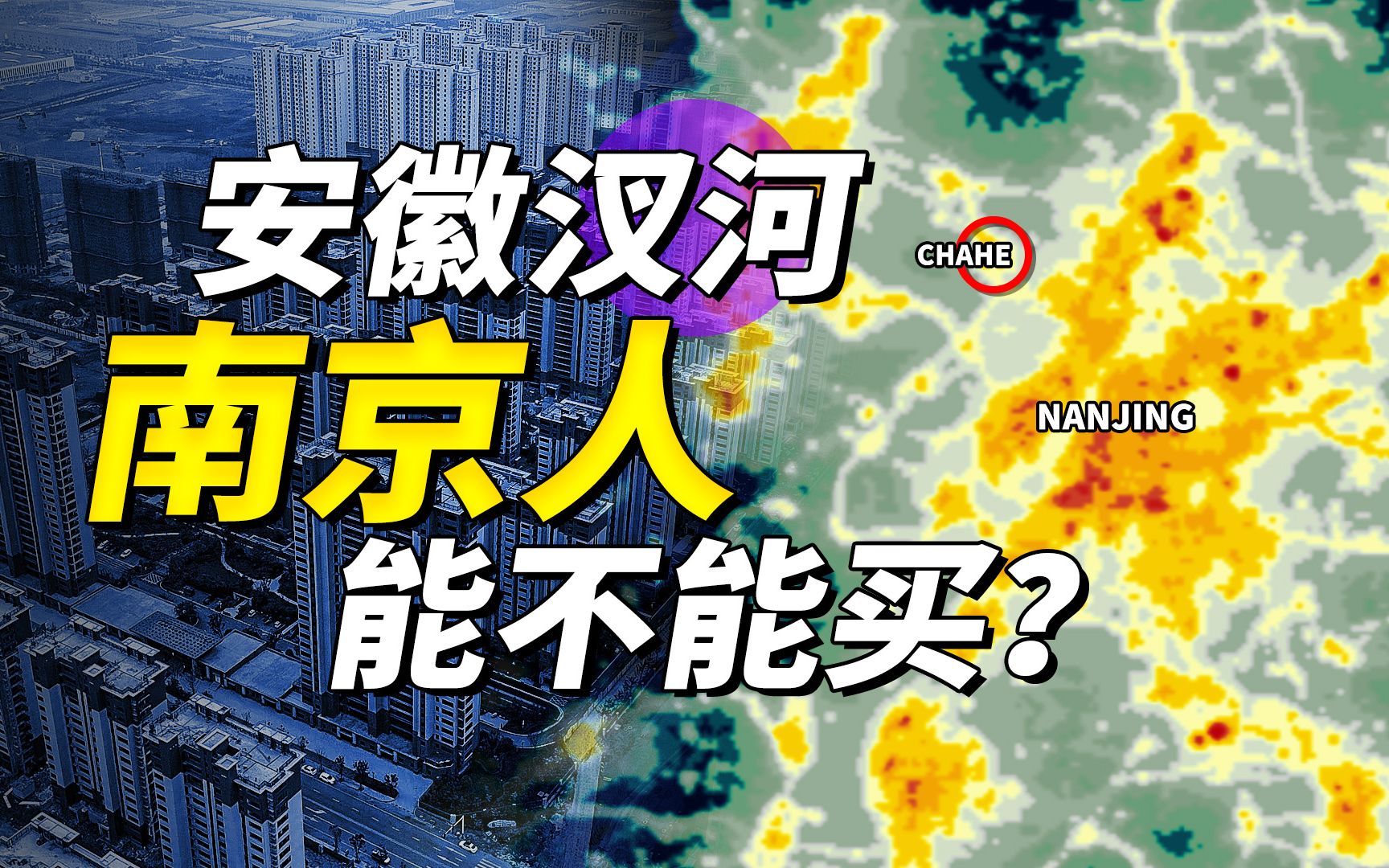 安徽汊河
南京人
能不能买？

CHAHE

NANJING